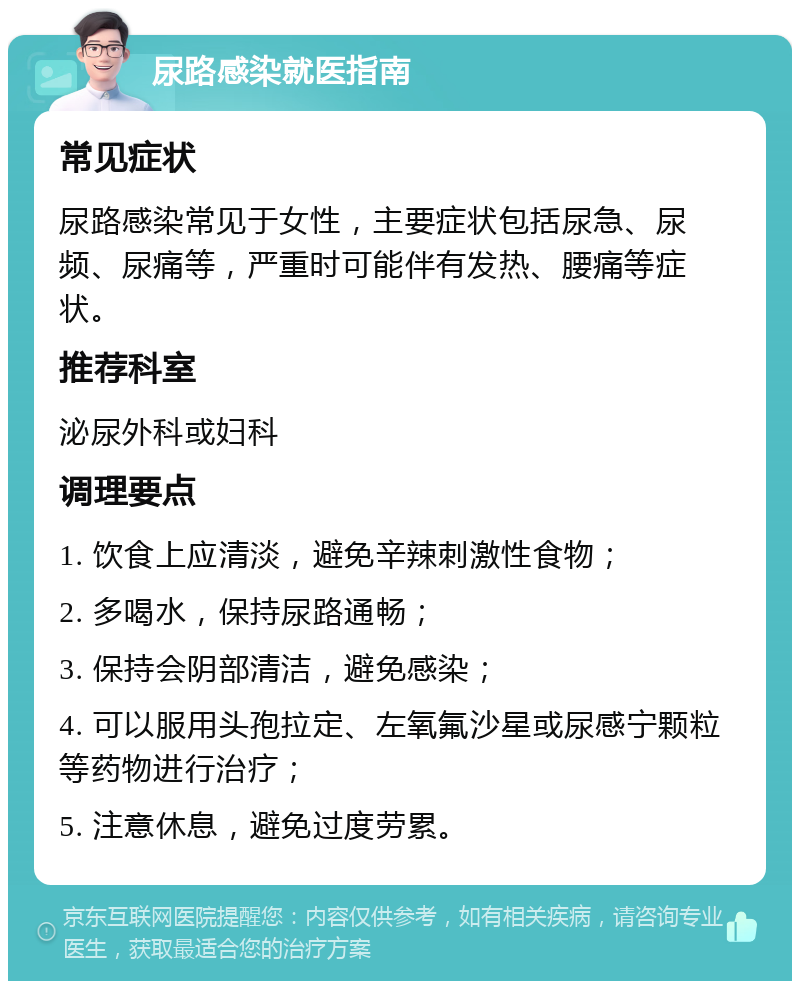 尿路感染就医指南

常见症状

尿路感染常见于女性，主要症状包括尿急、尿频、尿痛等，严重时可能伴有发热、腰痛等症状。

推荐科室

泌尿外科或妇科

调理要点

1. 饮食上应清淡，避免辛辣刺激性食物；

2. 多喝水，保持尿路通畅；

3. 保持会阴部清洁，避免感染；

4. 可以服用头孢拉定、左氧氟沙星或尿感宁颗粒等药物进行治疗；

5. 注意休息，避免过度劳累。

京东互联网医院提醒您：内容仅供参考，如有相关疾病，请咨询专业医生，获取最适合您的治疗方案